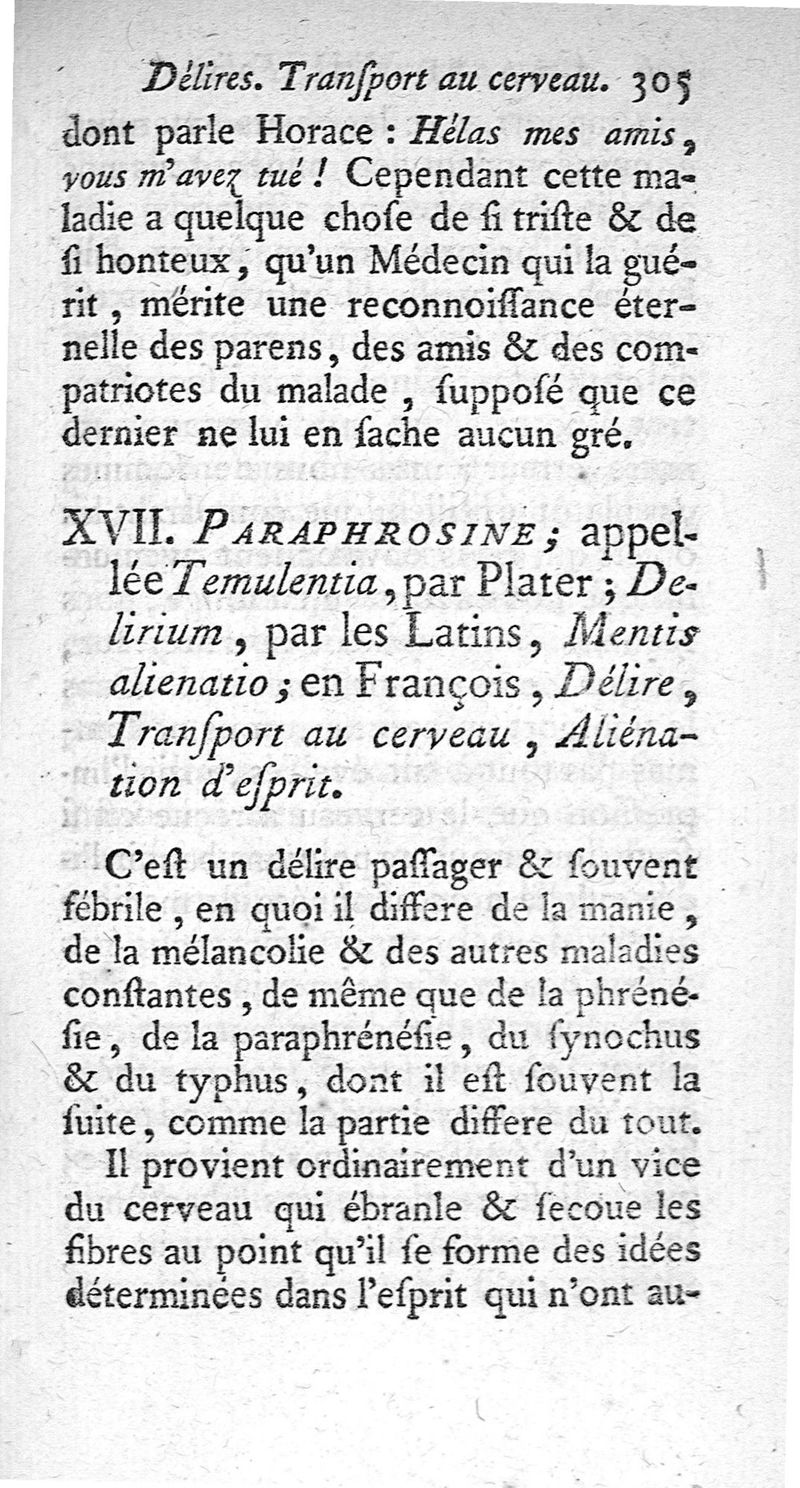 Délires. Tranſport au cerveau. 305

dont parle Horace : Hélas mes amis, vous m'avez tué ! Cependant cette maladie a quelque choſe de ſi triſte & de ſi honteux, qu'un Médecin qui la guérit, mérite une reconnoiſſance éternelle des parens, des amis & des compatriotes du malade, ſuppoſé que ce dernier ne lui en ſache aucun gré.

XVII. PARAPHROSINE ; appellée Temulentia, par Plater ; Delirium, par les Latins, Mentis alienatio ; en François, Délire, Tranſport au cerveau, Aliénation d'eſprit.

C'eſt un délire paſſager & ſouvent fébrile, en quoi il differe de la manie, de la mélancolie & des autres maladies conſtantes, de même que de la phrénéſie, de la paraphrénéſie, du ſynochus & du typhus, dont il eſt ſouvent la ſuite, comme la partie differe du tout.

Il provient ordinairement d'un vice du cerveau qui ébranle & ſecoue les fibres au point qu'il ſe forme des idées déterminées dans l'eſprit qui n'ont au-